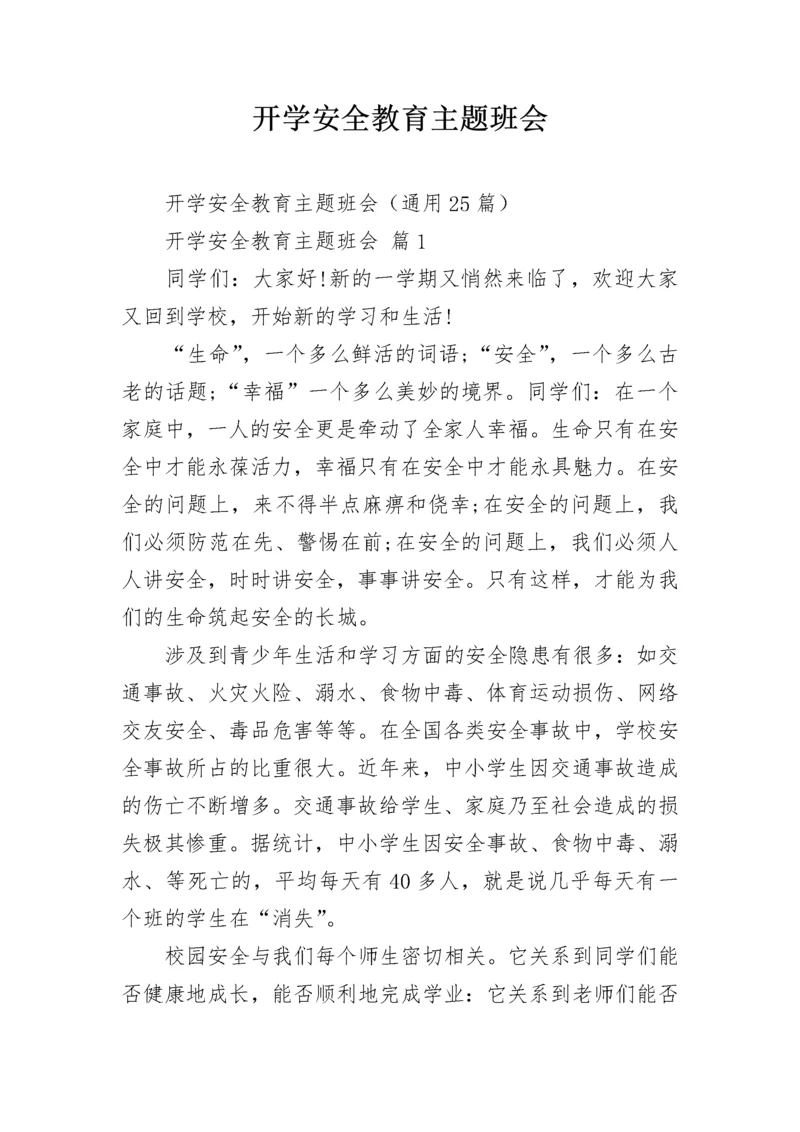 开学安全教育主题班会

开学安全教育主题班会（通用25篇）

开学安全教育主题班会 篇1

同学们：大家好!新的一学期又悄然来临了，欢迎大家又回到学校，开始新的学习和生活!

“生命”，一个多么鲜活的词语;“安全”，一个多么古老的话题;“幸福”一个多么美妙的境界。同学们：在一个家庭中，一人的安全更是牵动了全家人幸福。生命只有在安全中才能永葆活力，幸福只有在安全中才能永具魅力。在安全的问题上，来不得半点麻痹和侥幸;在安全的问题上，我们必须防范在先、警惕在前;在安全的问题上，我们必须人人讲安全，时时讲安全，事事讲安全。只有这样，才能为我们的生命筑起安全的长城。

涉及到青少年生活和学习方面的安全隐患有很多：如交通事故、火灾火险、溺水、食物中毒、体育运动损伤、网络交友安全、毒品危害等等。在全国各类安全事故中，学校安全事故所占的比重很大。近年来，中小学生因交通事故造成的伤亡不断增多。交通事故给学生、家庭乃至社会造成的损失极其惨重。据统计，中小学生因安全事故、食物中毒、溺水、等死亡的，平均每天有40多人，就是说几乎每天有一个班的学生在“消失”。

校园安全与我们每个师生密切相关。它关系到同学们能否健康地成长，能否顺利地完成学业：它关系到老师们能否